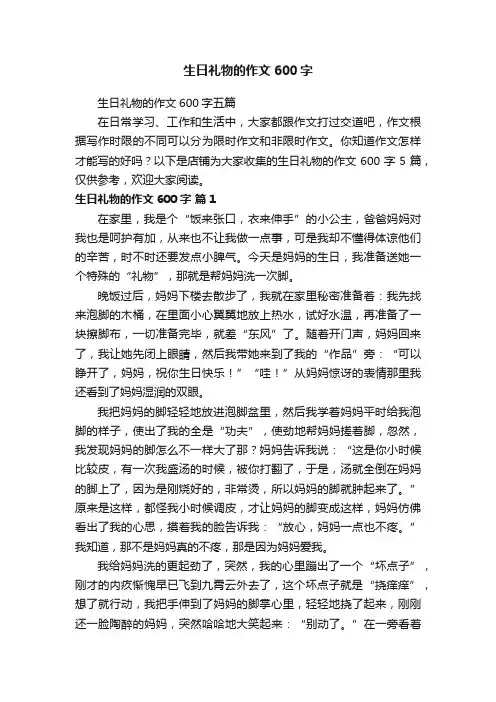 生日礼物的作文 600 字

生日礼物的作文 600 字五篇

在日常学习、工作和生活中，大家都跟作文打过交道吧，作文根据写作时限的不同可以分为限时作文和非限时作文。你知道作文怎样才能写的好吗？以下是店铺为大家收集的生日礼物的作文 600 字 5 篇，仅供参考，欢迎大家阅读。

生日礼物的作文 600 字 篇 1

在家里，我是个“饭来张口，衣来伸手”的小公主，爸爸妈妈对我也是呵护有加，从来也不让我做一点事，可是我却不懂得体谅他们的辛苦，时不时还要发点小脾气。今天是妈妈的生日，我准备送她一个特殊的“礼物”，那就是帮妈妈洗一次脚。

晚饭过后，妈妈下楼去散步了，我就在家里秘密准备着：我先找来泡脚的木桶，在里面小心翼翼地放上热水，试好水温，再准备了一块擦脚布，一切准备完毕，就差“东风”了。随着开门声，妈妈回来了，我让她先闭上眼睛，然后我带她来到了我的“作品”旁：“可以睁开了，妈妈，祝你生日快乐！”“哇！”从妈妈惊讶的表情那里我还看到了妈妈湿润的双眼。

我把妈妈的脚轻轻地放进泡脚盆里，然后我学着妈妈平时给我泡脚的样子，使出了我的全是“功夫”，使劲地帮妈妈搓着脚，忽然，我发现妈妈的脚怎么不一样大了那？妈妈告诉我说：“这是你小时候比较皮，有一次我盛汤的时候，被你打翻了，于是，汤就全倒在妈妈的脚上了，因为是刚烧好的，非常烫，所以妈妈的脚就肿起来了。”原来是这样，都怪我小时候调皮，才让妈妈的脚变成这样，妈妈仿佛看出了我的心思，摸着我的脸告诉我：“放心，妈妈一点也不疼。”我知道，那不是妈妈真的不疼，那是因为妈妈爱我。

我给妈妈洗的更起劲了，突然，我的心里蹦出了一个“坏点子”，刚才的内疚惭愧早已飞到九霄云外去了，这个坏点子就是“挠痒痒”，想了就行动，我把手伸到了妈妈的脚掌心里，轻轻地挠了起来，刚刚还一脸陶醉的妈妈，突然哈哈地大笑起来：“别动了。”在一旁看着